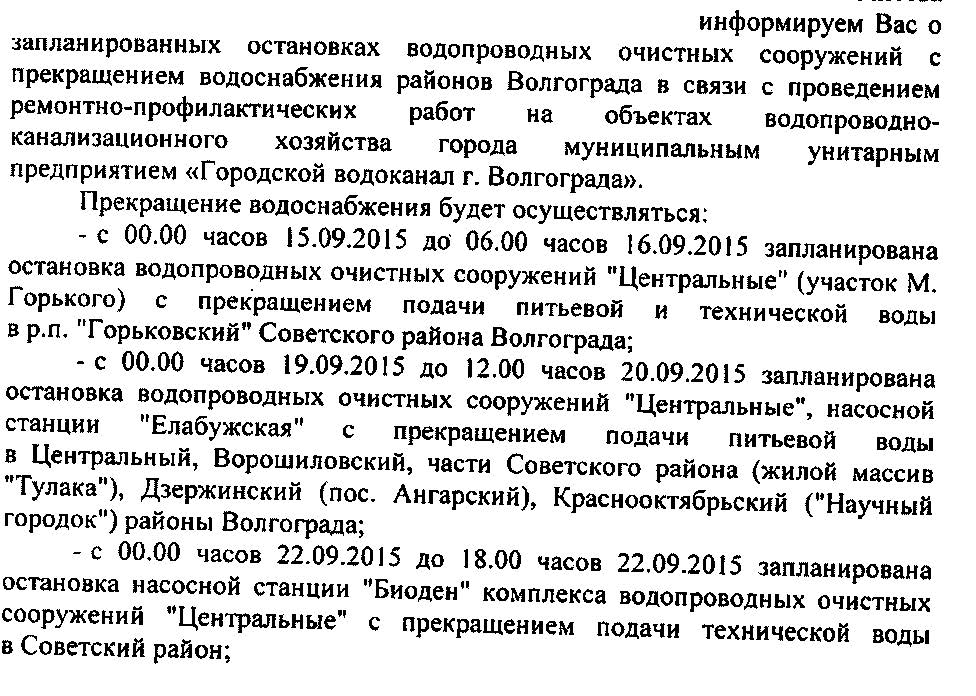 информируем Вас о запланированных остановках водопроводных очистных сооружений с прекращением водоснабжения районов Волгограда в связи с проведением ремонтно-профилактических работ на объектах водопроводно-канализационного хозяйства города муниципальным унитарным предприятием «Городской водоканал г. Волгограда».

Прекращение водоснабжения будет осуществляться:

- с 00.00 часов 15.09.2015 до 06.00 часов 16.09.2015 запланирована остановка водопроводных очистных сооружений "Центральные" (участок М. Горького) с прекращением подачи питьевой и технической воды в р.п. "Горьковский" Советского района Волгограда;

- с 00.00 часов 19.09.2015 до 12.00 часов 20.09.2015 запланирована остановка водопроводных очистных сооружений "Центральные", насосной станции "Елабужская" с прекращением подачи питьевой воды в Центральный, Ворошиловский, части Советского района (жилой массив "Тулака"), Дзержинский (пос. Ангарский), Краснооктябрьский ("Научный городок") районы Волгограда;

- с 00.00 часов 22.09.2015 до 18.00 часов 22.09.2015 запланирована остановка насосной станции "Биоден" комплекса водопроводных очистных сооружений "Центральные" с прекращением подачи технической воды в Советский район;